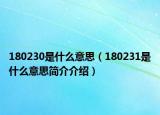 180230是什么意思（180231是什么意思简介介绍）